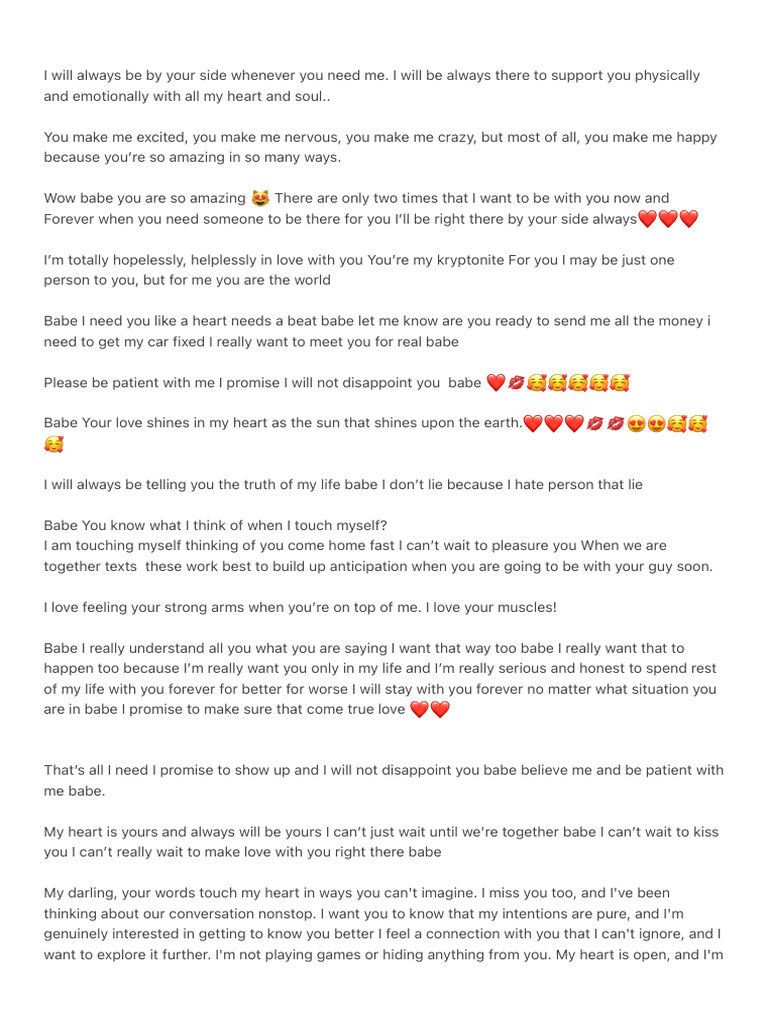 I will always be by your side whenever you need me. I will be always there to support you physically and emotionally with all my heart and soul..

You make me excited, you make me nervous, you make me crazy, but most of all, you make me happy because you're so amazing in so many ways.

Wow babe you are so amazing 😻 There are only two times that I want to be with you now and Forever when you need someone to be there for you I'll be right there by your side always❤️❤️❤️

I'm totally hopelessly, helplessly in love with you You're my kryptonite For you I may be just one person to you, but for me you are the world

Babe I need you like a heart needs a beat babe let me know are you ready to send me all the money i need to get my car fixed I really want to meet you for real babe

Please be patient with me I promise I will not disappoint you babe ❤️💋🥰🥰🥰🥰🥰

Babe Your love shines in my heart as the sun that shines upon the earth.❤️❤️❤️💋💋😍😍🥰🥰🥰

I will always be telling you the truth of my life babe I don't lie because I hate person that lie

Babe You know what I think of when I touch myself?
I am touching myself thinking of you come home fast I can't wait to pleasure you When we are together texts these work best to build up anticipation when you are going to be with your guy soon.

I love feeling your strong arms when you're on top of me. I love your muscles!

Babe I really understand all you what you are saying I want that way too babe I really want that to happen too because I'm really want you only in my life and I'm really serious and honest to spend rest of my life with you forever for better for worse I will stay with you forever no matter what situation you are in babe I promise to make sure that come true love ❤️❤️

That's all I need I promise to show up and I will not disappoint you babe believe me and be patient with me babe.

My heart is yours and always will be yours I can't just wait until we're together babe I can't wait to kiss you I can't really wait to make love with you right there babe

My darling, your words touch my heart in ways you can't imagine. I miss you too, and I've been thinking about our conversation nonstop. I want you to know that my intentions are pure, and I'm genuinely interested in getting to know you better I feel a connection with you that I can't ignore, and I want to explore it further. I'm not playing games or hiding anything from you. My heart is open, and I'm